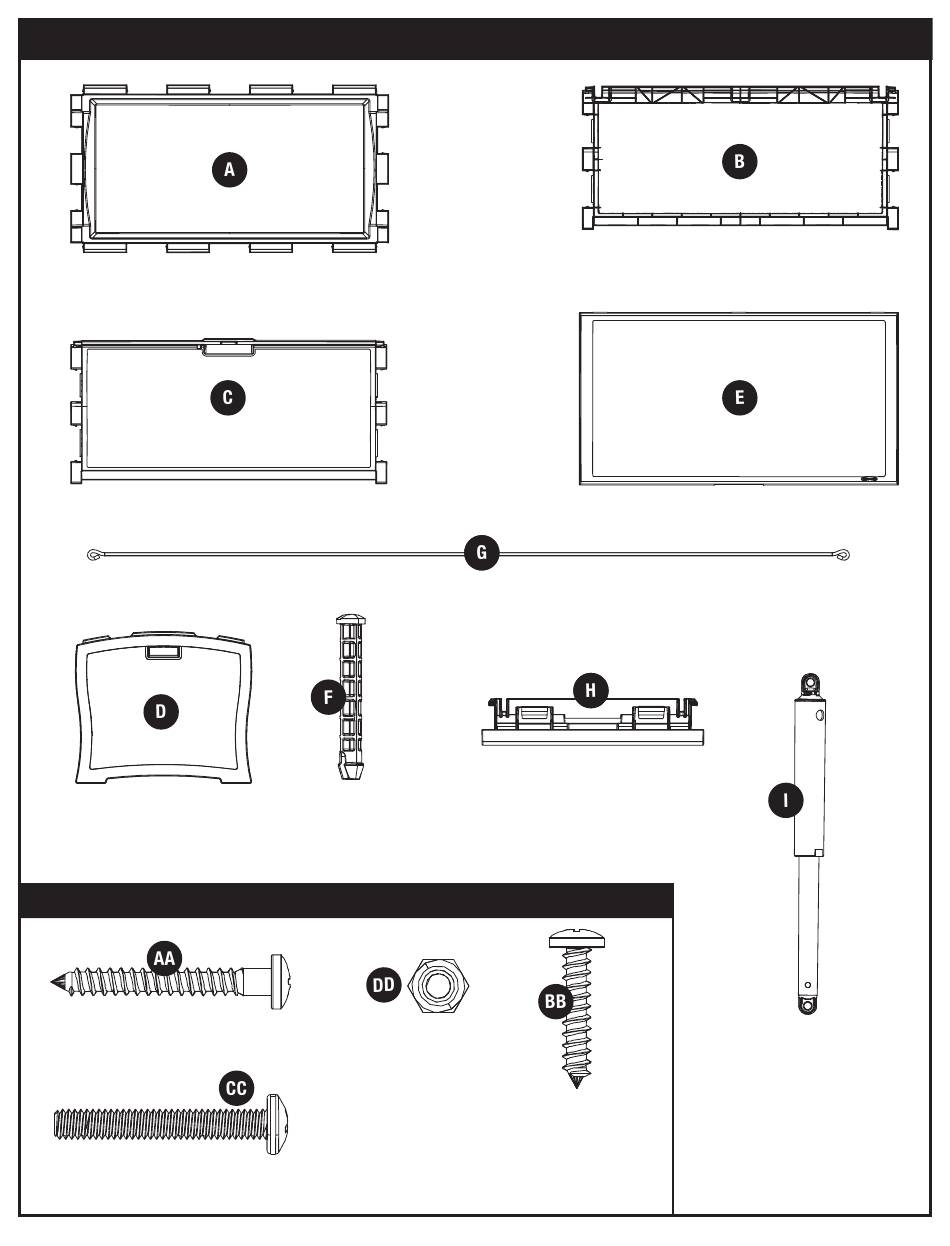 A

B

C

E

G

D

F

H

I

AA

DD

BB

CC